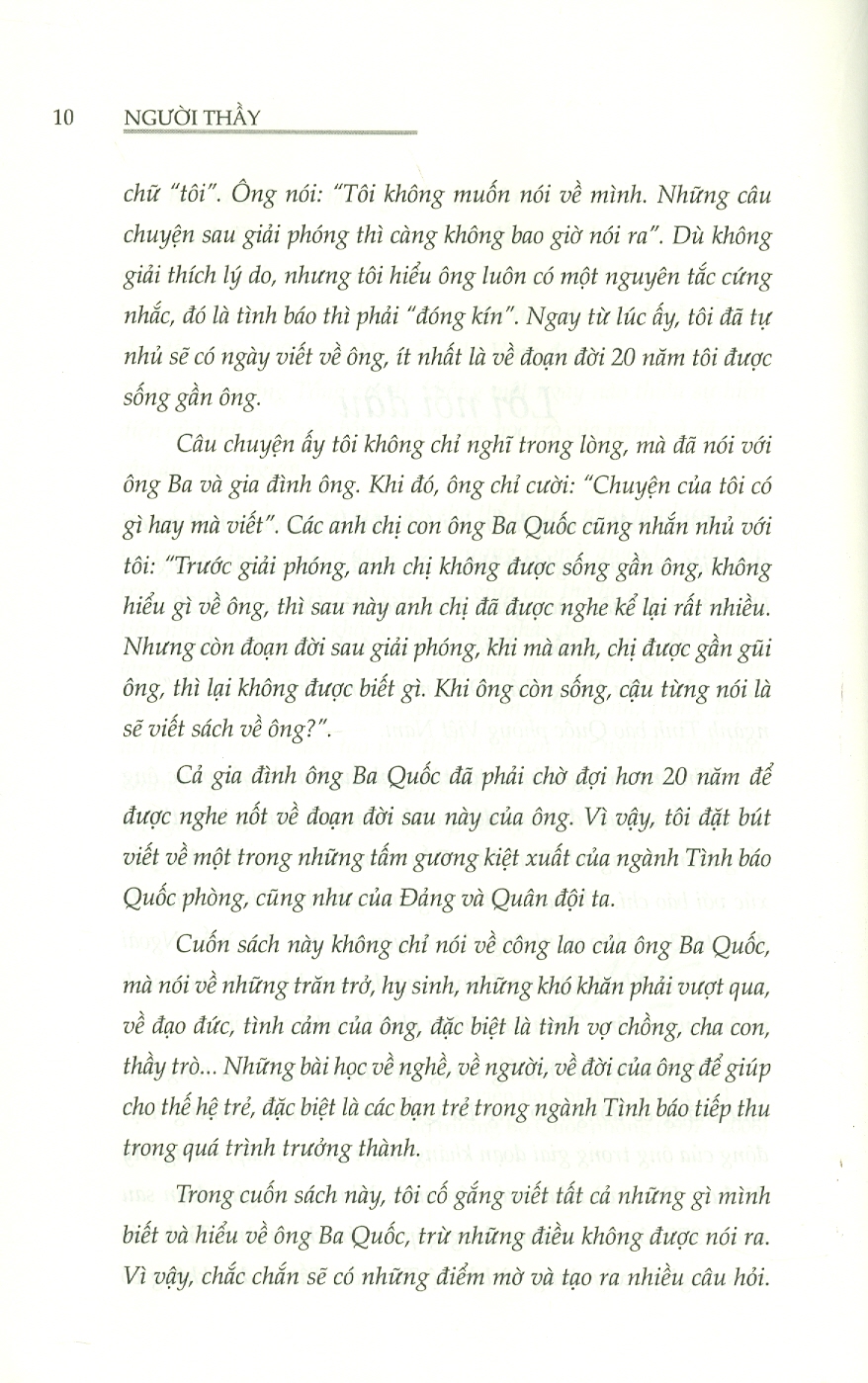 10 NGƯỜI THẦY

chữ "tôi". Ông nói: "Tôi không muốn nói về mình. Những câu chuyện sau giải phóng thì càng không bao giờ nói ra". Dù không giải thích lý do, nhưng tôi hiểu ông luôn có một nguyên tắc cứng nhắc, đó là tình báo thì phải "đóng kín". Ngay từ lúc ấy, tôi đã tự nhủ sẽ có ngày viết về ông, ít nhất là về đoạn đời 20 năm tôi được sống gần ông.

Câu chuyện ấy tôi không chỉ nghĩ trong lòng, mà đã nói với ông Ba và gia đình ông. Khi đó, ông chỉ cười: "Chuyện của tôi có gì hay mà viết". Các anh chị con ông Ba Quốc cũng nhắn nhủ với tôi: "Trước giải phóng, anh chị không được sống gần ông, không hiểu gì về ông, thì sau này anh chị đã được nghe kể lại rất nhiều. Nhưng còn đoạn đời sau giải phóng, khi mà anh, chị được gần gũi ông, thì lại không được biết gì. Khi ông còn sống, cậu từng nói là sẽ viết sách về ông?".

Cả gia đình ông Ba Quốc đã phải chờ đợi hơn 20 năm để được nghe nốt về đoạn đời sau này của ông. Vì vậy, tôi đặt bút viết về một trong những tấm gương kiệt xuất của ngành Tình báo Quốc phòng, cũng như của Đảng và Quân đội ta.

Cuốn sách này không chỉ nói về công lao của ông Ba Quốc, mà nói về những trăn trở, hy sinh, những khó khăn phải vượt qua, về đạo đức, tình cảm của ông, đặc biệt là tình vợ chồng, cha con, thầy trò... Những bài học về nghề, về người, về đời của ông để giúp cho thế hệ trẻ, đặc biệt là các bạn trẻ trong ngành Tình báo tiếp thu trong quá trình trưởng thành.

Trong cuốn sách này, tôi cố gắng viết tất cả những gì mình biết và hiểu về ông Ba Quốc, trừ những điều không được nói ra. Vì vậy, chắc chắn sẽ có những điểm mờ và tạo ra nhiều câu hỏi.